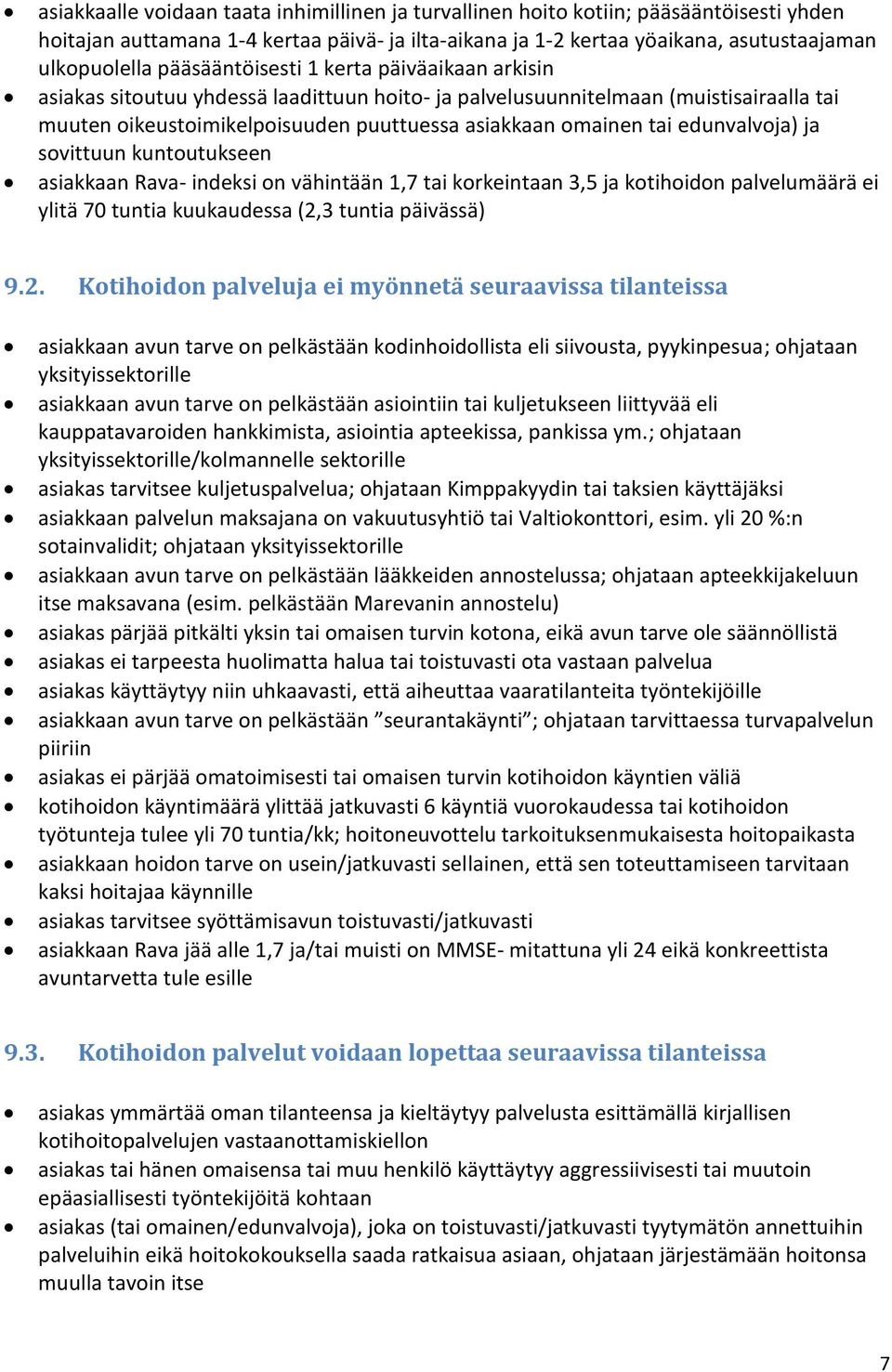 • asiakkaalle voidaan taata inhimillinen ja turvallinen hoito kotiin; pääsääntöisesti yhden hoitajan auttamana 1-4 kertaa päivä- ja ilta-aikana ja 1-2 kertaa yöaikana, asutustaajaman ulkopuolella pääsääntöisesti 1 kerta päiväaikaan arkisin
• asiakas sitoutuu yhdessä laadittuun hoito- ja palvelusuunnitelmaan (muistisairaalla tai muuten oikeustoimikelpoisuuden puuttuessa asiakkaan omainen tai edunvalvoja) ja sovittuun kuntoutukseen
• asiakkaan Rava- indeksi on vähintään 1,7 tai korkeintaan 3,5 ja kotihoidon palvelumäärä ei ylitä 70 tuntia kuukaudessa (2,3 tuntia päivässä)

9.2. Kotihoidon palveluja ei myönnetä seuraavissa tilanteissa

• asiakkaan avun tarve on pelkästään kodinhoidollista eli siivousta, pyykinpesua; ohjataan yksityissektorille
• asiakkaan avun tarve on pelkästään asiointiin tai kuljetukseen liittyvää eli kauppatavaroiden hankkimista, asiointia apteekissa, pankissa ym.; ohjataan yksityissektorille/kolmannelle sektorille
• asiakas tarvitsee kuljetuspalvelua; ohjataan Kimppakyydin tai taksien käyttäjäksi
• asiakkaan palvelun maksajana on vakuutusyhtiö tai Valtiokonttori, esim. yli 20 %:n sotainvalidit; ohjataan yksityissektorille
• asiakkaan avun tarve on pelkästään lääkkeiden annostelussa; ohjataan apteekkijakeluun itse maksavana (esim. pelkästään Marevanin annostelu)
• asiakas pärjää pitkälti yksin tai omaisen turvin kotona, eikä avun tarve ole säännöllistä
• asiakas ei tarpeesta huolimatta halua tai toistuvasti ota vastaan palvelua
• asiakas käyttäytyy niin uhkaavasti, että aiheuttaa vaaratilanteita työntekijöille
• asiakkaan avun tarve on pelkästään ”seurantakäynti”; ohjataan tarvittaessa turvapalvelun piiriin
• asiakas ei pärjää omatoimisesti tai omaisen turvin kotihoidon käyntien väliä
• kotihoidon käyntimäärä ylittää jatkuvasti 6 käyntiä vuorokaudessa tai kotihoidon työtunteja tulee yli 70 tuntia/kk; hoitoneuvottelu tarkoituksenmukaisesta hoitopaikasta
• asiakkaan hoidon tarve on usein/jatkuvasti sellainen, että sen toteuttamiseen tarvitaan kaksi hoitajaa käynnille
• asiakas tarvitsee syöttämisavun toistuvasti/jatkuvasti
• asiakkaan Rava jää alle 1,7 ja/tai muisti on MMSE- mitattuna yli 24 eikä konkreettista avuntarvetta tule esille

9.3. Kotihoidon palvelut voidaan lopettaa seuraavissa tilanteissa

• asiakas ymmärtää oman tilanteensa ja kieltäytyy palvelusta esittämällä kirjallisen kotihoitopalvelujen vastaanottamiskiellon
• asiakas tai hänen omaisensa tai muu henkilö käyttäytyy aggressiivisesti tai muutoin epäasiallisesti työntekijöitä kohtaan
• asiakas (tai omainen/edunvalvoja), joka on toistuvasti/jatkuvasti tyytymätön annettuihin palveluihin eikä hoitokokouksella saada ratkaisua asiaan, ohjataan järjestämään hoitonsa muulla tavoin itse

7